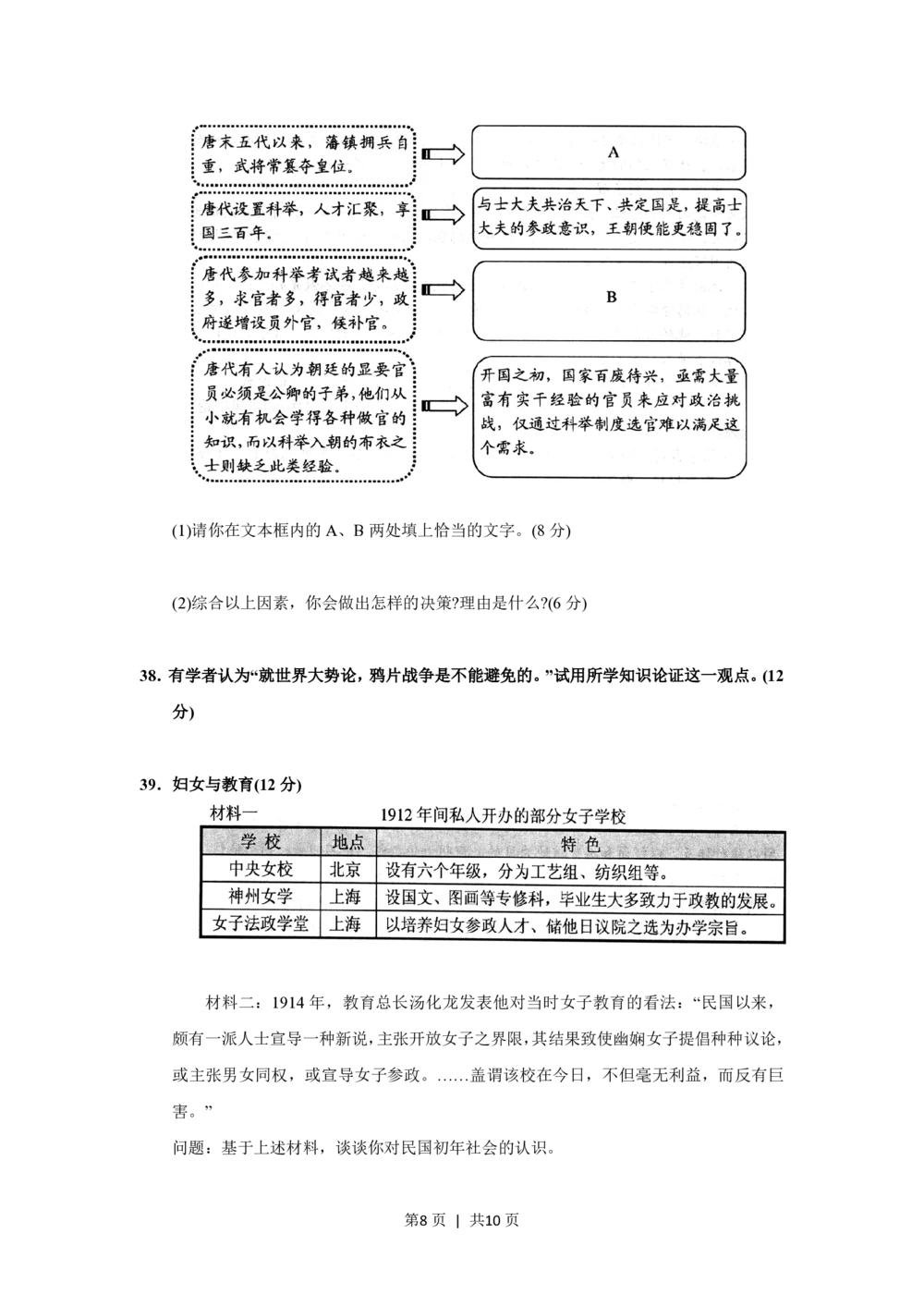 唐末五代以来，藩镇拥兵自重，武将常篡夺皇位。

A

唐代设置科举，人才汇聚，享国三百年。

与士大夫共治天下、共定国是，提高士大夫的参政意识，王朝便能更稳固了。

唐代参加科举考试者越来越多，求官者多，得官者少，政府遂增设员外官，候补官。

B

唐代有人认为朝廷的显要官员必须是公卿的子弟，他们从小就有机会学得各种做官的知识，而以科举入朝的布衣之士则缺乏此类经验。

开国之初，国家百废待兴，亟需大量富有实干经验的官员来应对政治挑战，仅通过科举制度选官难以满足这个需求。

(1)请你在文本框内的 A、B 两处填上恰当的文字。(8 分)

(2)综合以上因素，你会做出怎样的决策?理由是什么?(6 分)

38. 有学者认为“就世界大势论，鸦片战争是不能避免的。”试用所学知识论证这一观点。(12 分)

39. 妇女与教育(12 分)

材料一　1912 年间私人开办的部分女子学校

| 学 校 | 地点 | 特 色 |
|---|---|---|
| 中央女校 | 北京 | 设有六个年级，分为工艺组、纺织组等。 |
| 神州女学 | 上海 | 设国文、图画等专修科，毕业生大多致力于政教的发展。 |
| 女子法政学堂 | 上海 | 以培养妇女参政人才、储他日议院之选为办学宗旨。 |

材料二：1914 年，教育总长汤化龙发表他对当时女子教育的看法：“民国以来，颇有一派人士宣导一种新说，主张开放女子之界限，其结果致使幽娴女子提倡种种议论，或主张男女同权，或宣导女子参政。……盖谓该校在今日，不但毫无利益，而反有巨害。”

问题：基于上述材料，谈谈你对民国初年社会的认识。

第8 页 | 共10 页